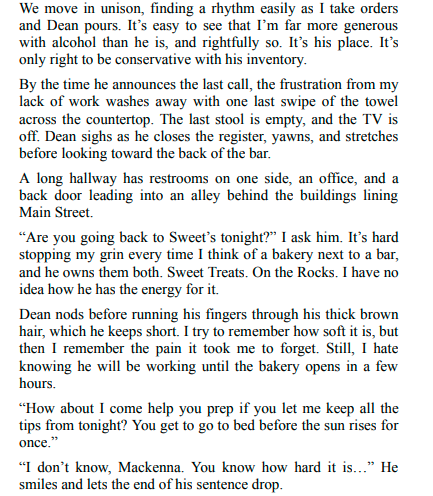 We move in unison, finding a rhythm easily as I take orders and Dean pours. It’s easy to see that I’m far more generous with alcohol than he is, and rightfully so. It’s his place. It’s only right to be conservative with his inventory.

By the time he announces the last call, the frustration from my lack of work washes away with one last swipe of the towel across the countertop. The last stool is empty, and the TV is off. Dean sighs as he closes the register, yawns, and stretches before looking toward the back of the bar.

A long hallway has restrooms on one side, an office, and a back door leading into an alley behind the buildings lining Main Street.

“Are you going back to Sweet’s tonight?” I ask him. It’s hard stopping my grin every time I think of a bakery next to a bar, and he owns them both. Sweet Treats. On the Rocks. I have no idea how he has the energy for it.

Dean nods before running his fingers through his thick brown hair, which he keeps short. I try to remember how soft it is, but then I remember the pain it took me to forget. Still, I hate knowing he will be working until the bakery opens in a few hours.

“How about I come help you prep if you let me keep all the tips from tonight? You get to go to bed before the sun rises for once.”

“I don’t know, Mackenna. You know how hard it is…” He smiles and lets the end of his sentence drop.